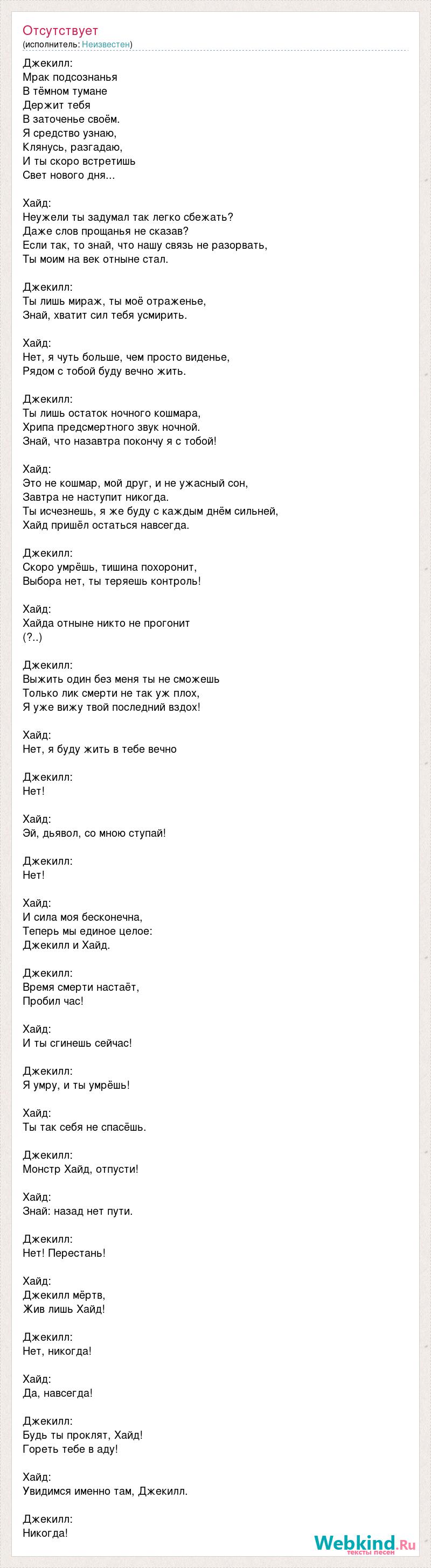 Отсутствует
(исполнитель: Неизвестен)

Джекилл:
Мрак подсознанья
В тёмном тумане
Держит тебя
В заточенье своём.
Я средство узнаю,
Клянусь, разгадаю,
И ты скоро встретишь
Свет нового дня...

Хайд:
Неужели ты задумал так легко сбежать?
Даже слов прощанья не сказав?
Если так, то знай, что нашу связь не разорвать,
Ты моим на век отныне стал.

Джекилл:
Ты лишь мираж, ты моё отраженье,
Знай, хватит сил тебя усмирить.

Хайд:
Нет, я чуть больше, чем просто виденье,
Рядом с тобой буду вечно жить.

Джекилл:
Ты лишь остаток ночного кошмара,
Хрипа предсмертного звук ночной.
Знай, что назавтра покончу я с тобой!

Хайд:
Это не кошмар, мой друг, и не ужасный сон,
Завтра не наступит никогда.
Ты исчезнешь, я же буду с каждым днём сильней,
Хайд пришёл остаться навсегда.

Джекилл:
Скоро умрёшь, тишина похоронит,
Выбора нет, ты теряешь контроль!

Хайд:
Хайда отныне никто не прогонит
(?..)

Джекилл:
Выжить один без меня ты не сможешь
Только лик смерти не так уж плох,
Я уже вижу твой последний вздох!

Хайд:
Нет, я буду жить в тебе вечно

Джекилл:
Нет!

Хайд:
Эй, дьявол, со мною ступай!

Джекилл:
Нет!

Хайд:
И сила моя бесконечна,
Теперь мы единое целое:
Джекилл и Хайд.

Джекилл:
Время смерти настаёт,
Пробил час!

Хайд:
И ты сгинешь сейчас!

Джекилл:
Я умру, и ты умрёшь!

Хайд:
Ты так себя не спасёшь.

Джекилл:
Монстр Хайд, отпусти!

Хайд:
Знай: назад нет пути.

Джекилл:
Нет! Перестань!

Хайд:
Джекилл мёртв,
Жив лишь Хайд!

Джекилл:
Нет, никогда!

Хайд:
Да, навсегда!

Джекилл:
Будь ты проклят, Хайд!
Гореть тебе в аду!

Хайд:
Увидимся именно там, Джекилл.

Джекилл:
Никогда!

Webkind.Ru
тексты песен